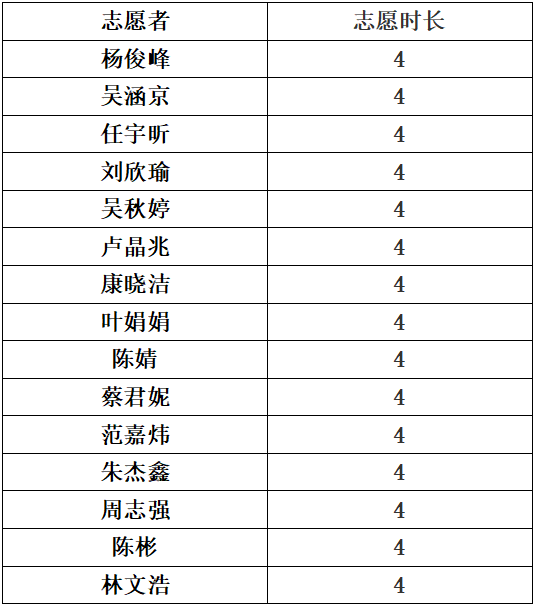 | 志愿者 | 志愿时长 |
|---|---|
| 杨俊峰 | 4 |
| 吴涵京 | 4 |
| 任宇昕 | 4 |
| 刘欣瑜 | 4 |
| 吴秋婷 | 4 |
| 卢晶兆 | 4 |
| 康晓洁 | 4 |
| 叶娟娟 | 4 |
| 陈婧 | 4 |
| 蔡君妮 | 4 |
| 范嘉炜 | 4 |
| 朱杰鑫 | 4 |
| 周志强 | 4 |
| 陈彬 | 4 |
| 林文浩 | 4 |